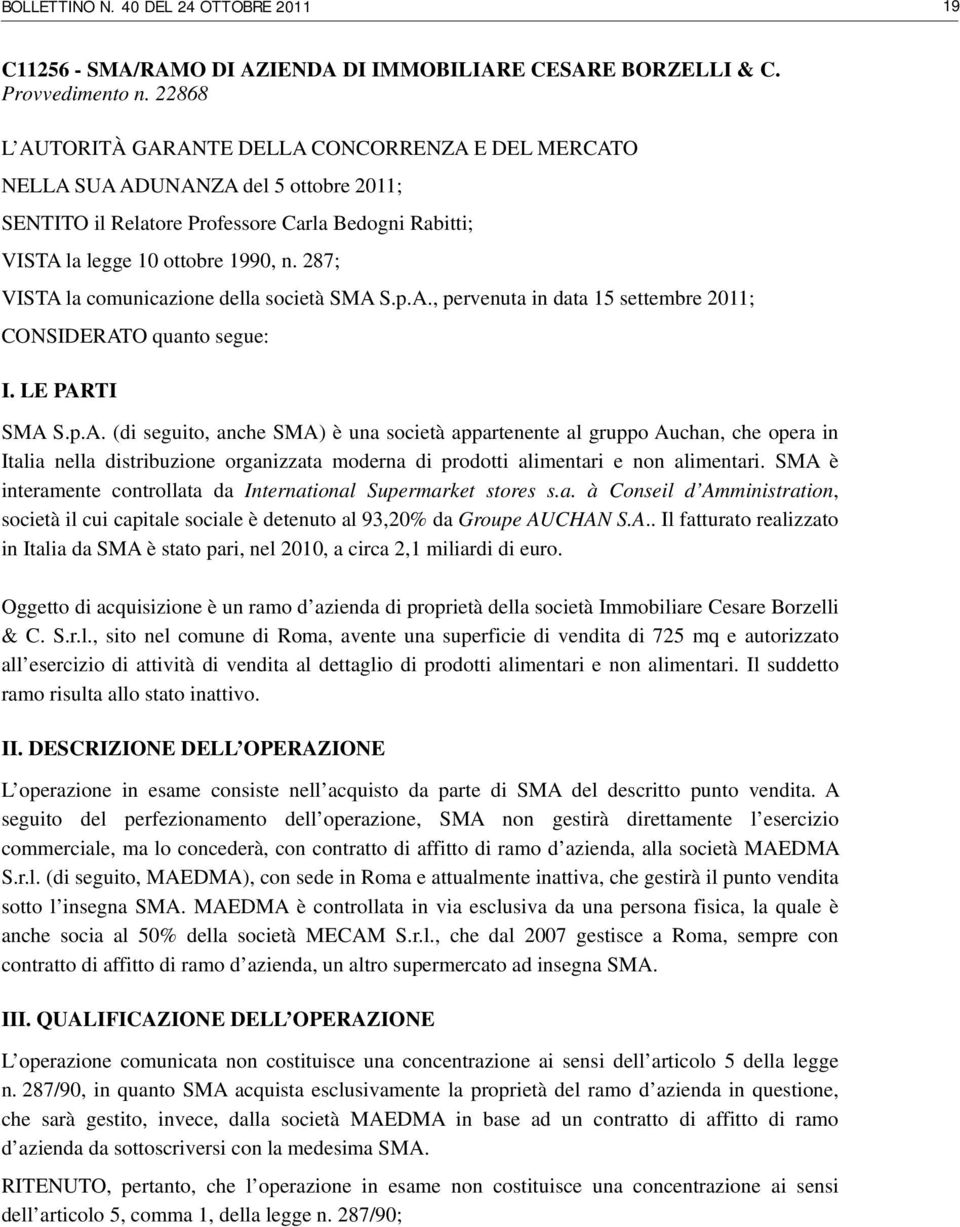 BOLLETTINO N. 40 DEL 24 OTTOBRE 2011 19

C11256 - SMA/RAMO DI AZIENDA DI IMMOBILIARE CESARE BORZELLI & C.
Provvedimento n. 22868

L AUTORITÀ GARANTE DELLA CONCORRENZA E DEL MERCATO

NELLA SUA ADUNANZA del 5 ottobre 2011;

SENTITO il Relatore Professore Carla Bedogni Rabitti;

VISTA la legge 10 ottobre 1990, n. 287;

VISTA la comunicazione della società SMA S.p.A., pervenuta in data 15 settembre 2011;

CONSIDERATO quanto segue:

I. LE PARTI

SMA S.p.A. (di seguito, anche SMA) è una società appartenente al gruppo Auchan, che opera in Italia nella distribuzione organizzata moderna di prodotti alimentari e non alimentari. SMA è interamente controllata da International Supermarket stores s.a. à Conseil d Amministration, società il cui capitale sociale è detenuto al 93,20% da Groupe AUCHAN S.A.. Il fatturato realizzato in Italia da SMA è stato pari, nel 2010, a circa 2,1 miliardi di euro.

Oggetto di acquisizione è un ramo d azienda di proprietà della società Immobiliare Cesare Borzelli & C. S.r.l., sito nel comune di Roma, avente una superficie di vendita di 725 mq e autorizzato all esercizio di attività di vendita al dettaglio di prodotti alimentari e non alimentari. Il suddetto ramo risulta allo stato inattivo.

II. DESCRIZIONE DELL OPERAZIONE

L operazione in esame consiste nell acquisto da parte di SMA del descritto punto vendita. A seguito del perfezionamento dell operazione, SMA non gestirà direttamente l esercizio commerciale, ma lo concederà, con contratto di affitto di ramo d azienda, alla società MAEDMA S.r.l. (di seguito, MAEDMA), con sede in Roma e attualmente inattiva, che gestirà il punto vendita sotto l insegna SMA. MAEDMA è controllata in via esclusiva da una persona fisica, la quale è anche socia al 50% della società MECAM S.r.l., che dal 2007 gestisce a Roma, sempre con contratto di affitto di ramo d azienda, un altro supermercato ad insegna SMA.

III. QUALIFICAZIONE DELL OPERAZIONE

L operazione comunicata non costituisce una concentrazione ai sensi dell articolo 5 della legge n. 287/90, in quanto SMA acquista esclusivamente la proprietà del ramo d azienda in questione, che sarà gestito, invece, dalla società MAEDMA in base ad un contratto di affitto di ramo d azienda da sottoscriversi con la medesima SMA.

RITENUTO, pertanto, che l operazione in esame non costituisce una concentrazione ai sensi dell articolo 5, comma 1, della legge n. 287/90;